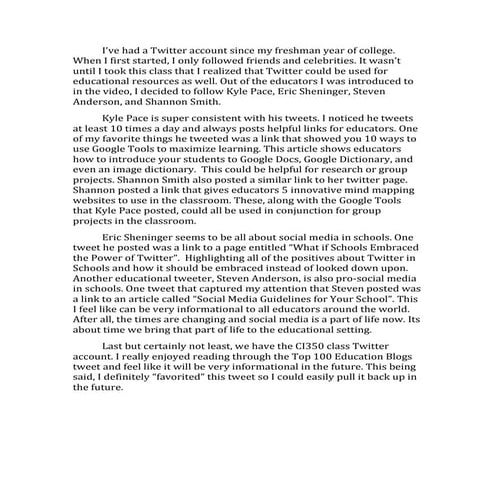 I've had a Twitter account since my freshman year of college. When I first started, I only followed friends and celebrities. It wasn't until I took this class that I realized that Twitter could be used for educational resources as well. Out of the educators I was introduced to in the video, I decided to follow Kyle Pace, Eric Sheninger, Steven Anderson, and Shannon Smith.

Kyle Pace is super consistent with his tweets. I noticed he tweets at least 10 times a day and always posts helpful links for educators. One of my favorite things he tweeted was a link that showed you 10 ways to use Google Tools to maximize learning. This article shows educators how to introduce your students to Google Docs, Google Dictionary, and even an image dictionary. This could be helpful for research or group projects. Shannon Smith also posted a similar link to her twitter page. Shannon posted a link that gives educators 5 innovative mind mapping websites to use in the classroom. These, along with the Google Tools that Kyle Pace posted, could all be used in conjunction for group projects in the classroom.

Eric Sheninger seems to be all about social media in schools. One tweet he posted was a link to a page entitled "What if Schools Embraced the Power of Twitter". Highlighting all of the positives about Twitter in Schools and how it should be embraced instead of looked down upon. Another educational tweeter, Steven Anderson, is also pro-social media in schools. One tweet that captured my attention that Steven posted was a link to an article called "Social Media Guidelines for Your School". This I feel like can be very informational to all educators around the world. After all, the times are changing and social media is a part of life now. Its about time we bring that part of life to the educational setting.

Last but certainly not least, we have the CI350 class Twitter account. I really enjoyed reading through the Top 100 Education Blogs tweet and feel like it will be very informational in the future. This being said, I definitely "favorited" this tweet so I could easily pull it back up in the future.